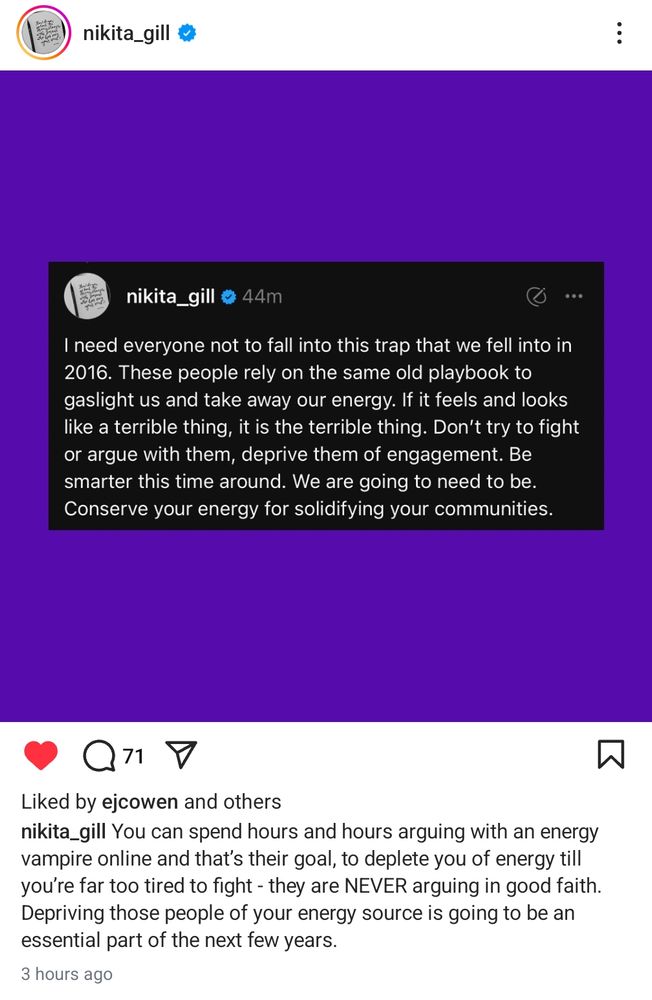 nikita_gill

nikita_gill 44m

I need everyone not to fall into this trap that we fell into in 2016. These people rely on the same old playbook to gaslight us and take away our energy. If it feels and looks like a terrible thing, it is the terrible thing. Don't try to fight or argue with them, deprive them of engagement. Be smarter this time around. We are going to need to be. Conserve your energy for solidifying your communities.

71

Liked by ejcowen and others

nikita_gill You can spend hours and hours arguing with an energy vampire online and that's their goal, to deplete you of energy till you're far too tired to fight - they are NEVER arguing in good faith. Depriving those people of your energy source is going to be an essential part of the next few years.

3 hours ago